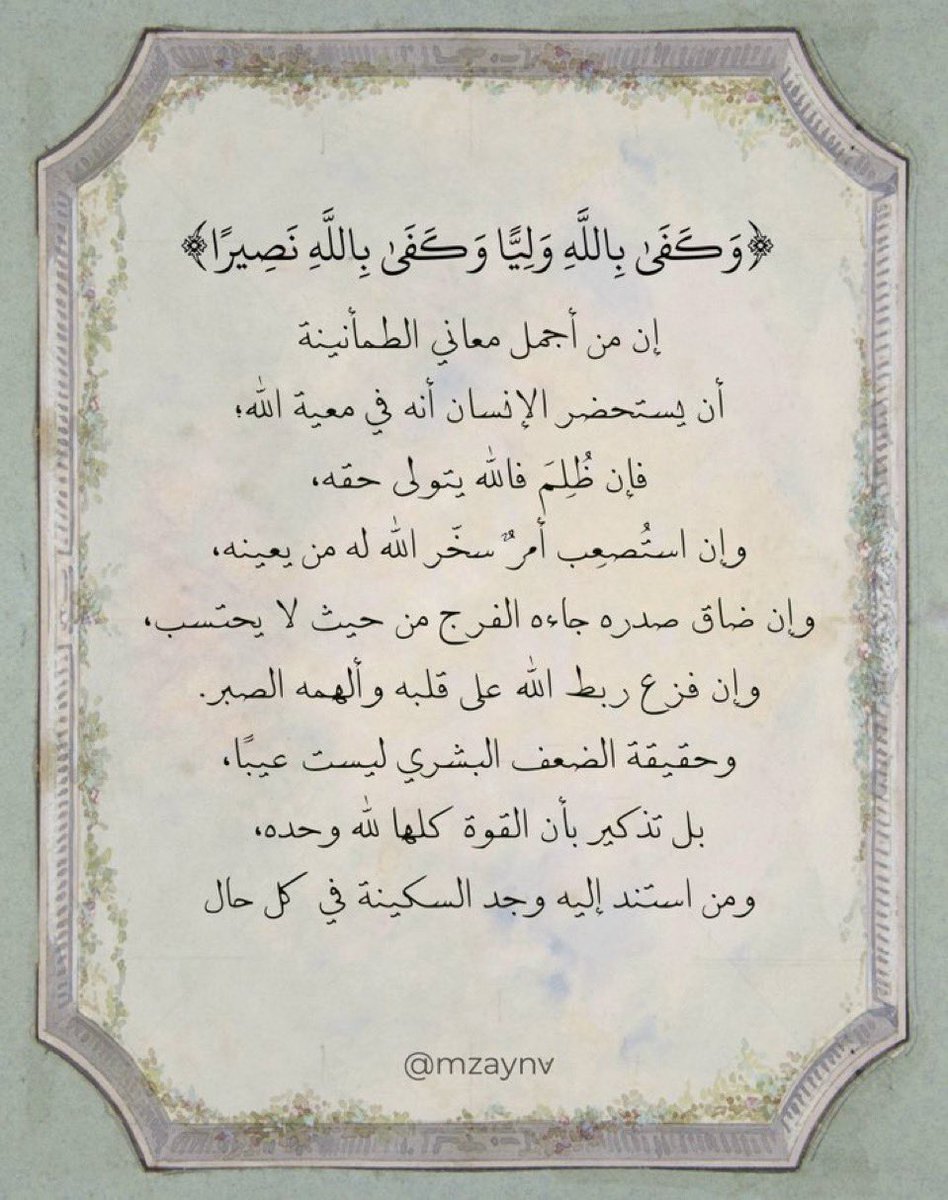 ﴿وَكَفَىٰ بِاللَّهِ وَلِيًّا وَكَفَىٰ بِاللَّهِ نَصِيرًا﴾

إن من أجمل معاني الطمأنينة
أن يستحضر الإنسان أنه في معية الله،
فإن ظُلِمَ فالله يتولى حقه،
وإن استُصعِب أمرٌ سخّر الله له من يعينه،
وإن ضاق صدره جاءه الفرج من حيث لا يحتسب،
وإن فزع ربط الله على قلبه وألهمه الصبر.
وحقيقة الضعف البشري ليست عيبًا،
بل تذكير بأن القوة كلها لله وحده،
ومن استند إليه وجد السكينة في كل حال

@mzaynv